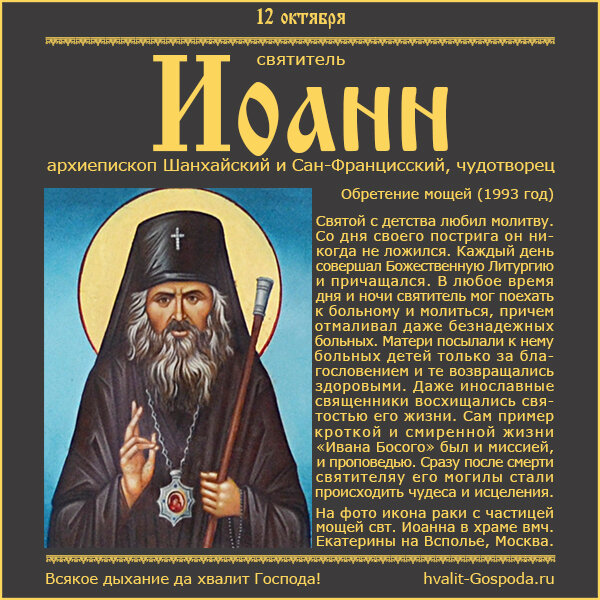 12 октября

святитель

Иоанн

архиепископ Шанхайский и Сан-Францисский, чудотворец

Обретение мощей (1993 год)

Святой с детства любил молитву. Со дня своего пострига он никогда не ложился. Каждый день совершал Божественную Литургию и причащался. В любое время дня и ночи святитель мог поехать к больному и молиться, причем отмаливал даже безнадежных больных. Матери посылали к нему больных детей только за благословением и те возвращались здоровыми. Даже инославные священники восхищались святостью его жизни. Сам пример кроткой и смиренной жизни «Ивана Босого» был и миссией, и проповедью. Сразу после смерти святителяу его могилы стали происходить чудеса и исцеления.

На фото икона раки с частицей мощей свт. Иоанна в храме вмч. Екатерины на Всполье, Москва.

Всякое дыхание да хвалит Господа!

hvalit-Gospoda.ru